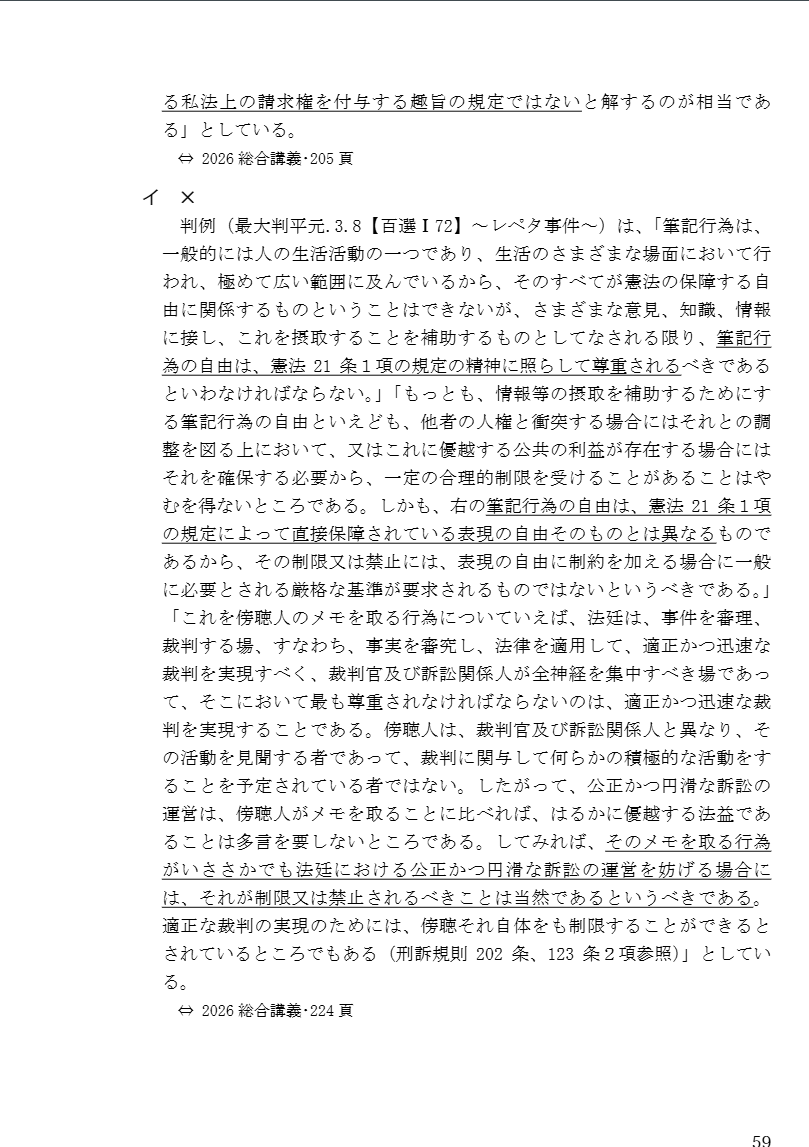 る私法上の請求権を付与する趣旨の規定ではないと解するのが相当である」としている。

⇔ 2026 総合講義･205 頁

イ ×

判例（最大判平元.3.8【百選Ⅰ72】～レペタ事件～）は、「筆記行為は、一般的には人の生活活動の一つであり、生活のさまざまな場面において行われ、極めて広い範囲に及んでいるから、そのすべてが憲法の保障する自由に関係するものということはできないが、さまざまな意見、知識、情報に接し、これを摂取することを補助するものとしてなされる限り、筆記行為の自由は、憲法 21 条１項の規定の精神に照らして尊重されるべきであるといわなければならない。」「もっとも、情報等の摂取を補助するためにする筆記行為の自由といえども、他者の人権と衝突する場合にはそれとの調整を図る上において、又はこれに優越する公共の利益が存在する場合にはそれを確保する必要から、一定の合理的制限を受けることがあることはやむを得ないところである。しかも、右の筆記行為の自由は、憲法 21 条１項の規定によって直接保障されている表現の自由そのものとは異なるものであるから、その制限又は禁止には、表現の自由に制約を加える場合に一般に必要とされる厳格な基準が要求されるものではないというべきである。」「これを傍聴人のメモを取る行為についていえば、法廷は、事件を審理、裁判する場、すなわち、事実を審究し、法律を適用して、適正かつ迅速な裁判を実現すべく、裁判官及び訴訟関係人が全神経を集中すべき場であって、そこにおいて最も尊重されなければならないのは、適正かつ迅速な裁判を実現することである。傍聴人は、裁判官及び訴訟関係人と異なり、その活動を見聞する者であって、裁判に関与して何らかの積極的な活動をすることを予定されている者ではない。したがって、公正かつ円滑な訴訟の運営は、傍聴人がメモを取ることに比べれば、はるかに優越する法益であることは多言を要しないところである。してみれば、そのメモを取る行為がいささかでも法廷における公正かつ円滑な訴訟の運営を妨げる場合には、それが制限又は禁止されるべきことは当然であるというべきである。適正な裁判の実現のためには、傍聴それ自体をも制限することができるとされているところでもある（刑訴規則 202 条、123 条２項参照）」としている。

⇔ 2026 総合講義･224 頁

59